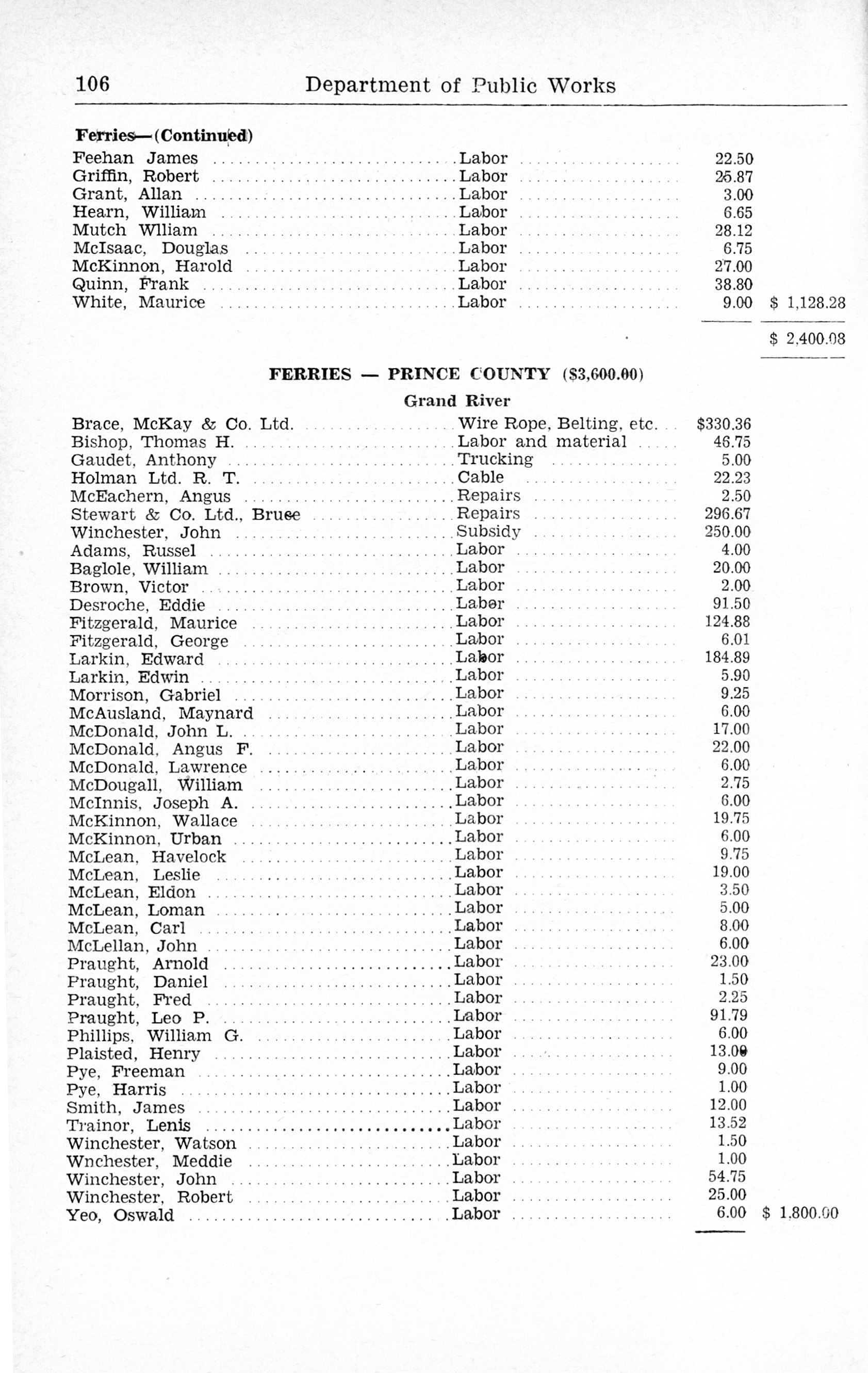 106 Department of Public Works

Ferries—(Continued)

| | | | |
|---|---|---|---|
| Feehan James | Labor | 22.50 | |
| Griffin, Robert | Labor | 25.87 | |
| Grant, Allan | Labor | 3.00 | |
| Hearn, William | Labor | 6.65 | |
| Mutch Wlliam | Labor | 28.12 | |
| McIsaac, Douglas | Labor | 6.75 | |
| McKinnon, Harold | Labor | 27.00 | |
| Quinn, Frank | Labor | 38.80 | |
| White, Maurice | Labor | 9.00 | $ 1,128.28 |
| | | | $ 2,400.08 |

FERRIES — PRINCE COUNTY ($3,600.00)

Grand River

| | | | |
|---|---|---|---|
| Brace, McKay & Co. Ltd. | Wire Rope, Belting, etc. | $330.36 | |
| Bishop, Thomas H. | Labor and material | 46.75 | |
| Gaudet, Anthony | Trucking | 5.00 | |
| Holman Ltd. R. T. | Cable | 22.23 | |
| McEachern, Angus | Repairs | 2.50 | |
| Stewart & Co. Ltd., Bruce | Repairs | 296.67 | |
| Winchester, John | Subsidy | 250.00 | |
| Adams, Russel | Labor | 4.00 | |
| Baglole, William | Labor | 20.00 | |
| Brown, Victor | Labor | 2.00 | |
| Desroche, Eddie | Labor | 91.50 | |
| Fitzgerald, Maurice | Labor | 124.88 | |
| Fitzgerald, George | Labor | 6.01 | |
| Larkin, Edward | Labor | 184.89 | |
| Larkin, Edwin | Labor | 5.90 | |
| Morrison, Gabriel | Labor | 9.25 | |
| McAusland, Maynard | Labor | 6.00 | |
| McDonald, John L. | Labor | 17.00 | |
| McDonald, Angus F. | Labor | 22.00 | |
| McDonald, Lawrence | Labor | 6.00 | |
| McDougall, William | Labor | 2.75 | |
| McInnis, Joseph A. | Labor | 6.00 | |
| McKinnon, Wallace | Labor | 19.75 | |
| McKinnon, Urban | Labor | 6.00 | |
| McLean, Havelock | Labor | 9.75 | |
| McLean, Leslie | Labor | 19.00 | |
| McLean, Eldon | Labor | 3.50 | |
| McLean, Loman | Labor | 5.00 | |
| McLean, Carl | Labor | 8.00 | |
| McLellan, John | Labor | 6.00 | |
| Praught, Arnold | Labor | 23.00 | |
| Praught, Daniel | Labor | 1.50 | |
| Praught, Fred | Labor | 2.25 | |
| Praught, Leo P. | Labor | 91.79 | |
| Phillips, William G. | Labor | 6.00 | |
| Plaisted, Henry | Labor | 13.00 | |
| Pye, Freeman | Labor | 9.00 | |
| Pye, Harris | Labor | 1.00 | |
| Smith, James | Labor | 12.00 | |
| Trainor, Lenis | Labor | 13.52 | |
| Winchester, Watson | Labor | 1.50 | |
| Wnchester, Meddie | Labor | 1.00 | |
| Winchester, John | Labor | 54.75 | |
| Winchester, Robert | Labor | 25.00 | |
| Yeo, Oswald | Labor | 6.00 | $ 1,800.00 |